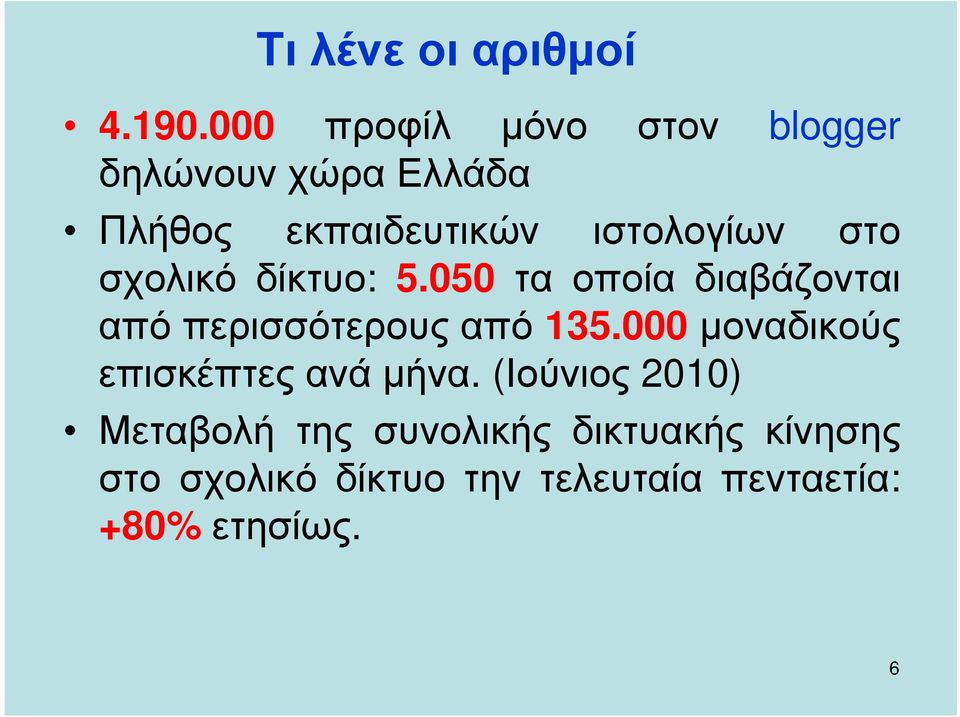 Τι λένε οι αριθμοί

• 4.190.000 προφίλ μόνο στον blogger δηλώνουν χώρα Ελλάδα

• Πλήθος εκπαιδευτικών ιστολογίων στο σχολικό δίκτυο: 5.050 τα οποία διαβάζονται από περισσότερους από 135.000 μοναδικούς επισκέπτες ανά μήνα. (Ιούνιος 2010)

• Μεταβολή της συνολικής δικτυακής κίνησης στο σχολικό δίκτυο την τελευταία πενταετία: +80% ετησίως.

6